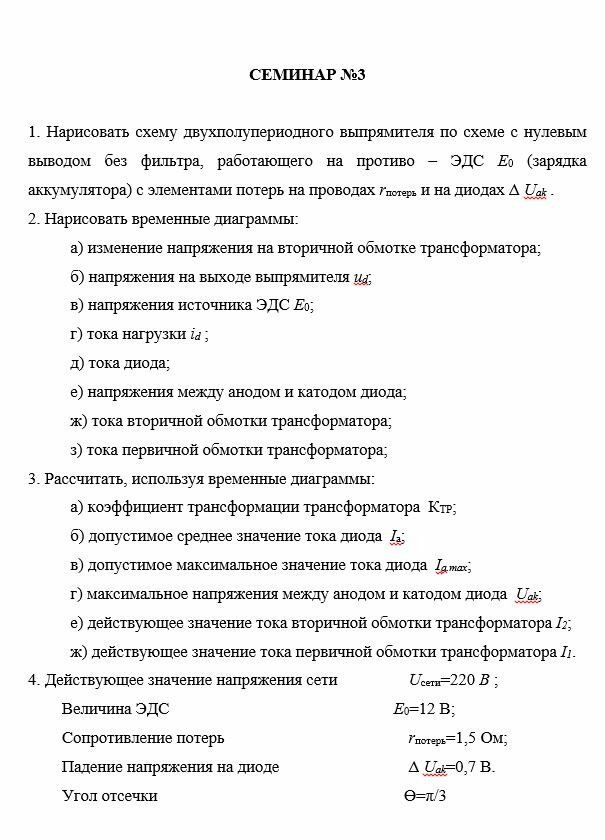 СЕМИНАР №3

1. Нарисовать схему двухполупериодного выпрямителя по схеме с нулевым выводом без фильтра, работающего на противо – ЭДС $E_0$ (зарядка аккумулятора) с элементами потерь на проводах $r_{потерь}$ и на диодах $\Delta U_{ak}$ .

2. Нарисовать временные диаграммы:

а) изменение напряжения на вторичной обмотке трансформатора;

б) напряжения на выходе выпрямителя $u_d$;

в) напряжения источника ЭДС $E_0$;

г) тока нагрузки $i_d$ ;

д) тока диода;

е) напряжения между анодом и катодом диода;

ж) тока вторичной обмотки трансформатора;

з) тока первичной обмотки трансформатора;

3. Рассчитать, используя временные диаграммы:

а) коэффициент трансформации трансформатора $К_{ТР}$;

б) допустимое среднее значение тока диода $I_a$;

в) допустимое максимальное значение тока диода $I_{a\,max}$;

г) максимальное напряжения между анодом и катодом диода $U_{ak}$;

е) действующее значение тока вторичной обмотки трансформатора $I_2$;

ж) действующее значение тока первичной обмотки трансформатора $I_1$.

4. Действующее значение напряжения сети $U_{сети}$=220 В ;

Величина ЭДС $E_0$=12 В;

Сопротивление потерь $r_{потерь}$=1,5 Ом;

Падение напряжения на диоде $\Delta U_{ak}$=0,7 В.

Угол отсечки $\Theta=\pi/3$